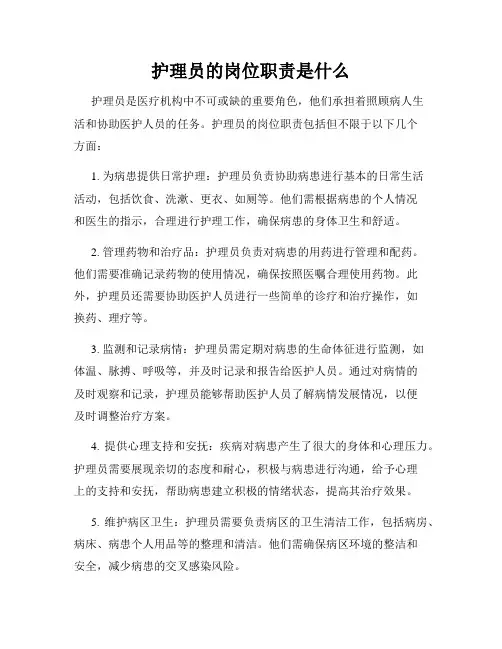 护理员的岗位职责是什么

护理员是医疗机构中不可或缺的重要角色，他们承担着照顾病人生活和协助医护人员的任务。护理员的岗位职责包括但不限于以下几个方面：

1. 为病患提供日常护理：护理员负责协助病患进行基本的日常生活活动，包括饮食、洗漱、更衣、如厕等。他们需根据病患的个人情况和医生的指示，合理进行护理工作，确保病患的身体卫生和舒适。

2. 管理药物和治疗品：护理员负责对病患的用药进行管理和配药。他们需要准确记录药物的使用情况，确保按照医嘱合理使用药物。此外，护理员还需要协助医护人员进行一些简单的诊疗和治疗操作，如换药、理疗等。

3. 监测和记录病情：护理员需定期对病患的生命体征进行监测，如体温、脉搏、呼吸等，并及时记录和报告给医护人员。通过对病情的及时观察和记录，护理员能够帮助医护人员了解病情发展情况，以便及时调整治疗方案。

4. 提供心理支持和安抚：疾病对病患产生了很大的身体和心理压力。护理员需要展现亲切的态度和耐心，积极与病患进行沟通，给予心理上的支持和安抚，帮助病患建立积极的情绪状态，提高其治疗效果。

5. 维护病区卫生：护理员需要负责病区的卫生清洁工作，包括病房、病床、病患个人用品等的整理和清洁。他们需确保病区环境的整洁和安全，减少病患的交叉感染风险。